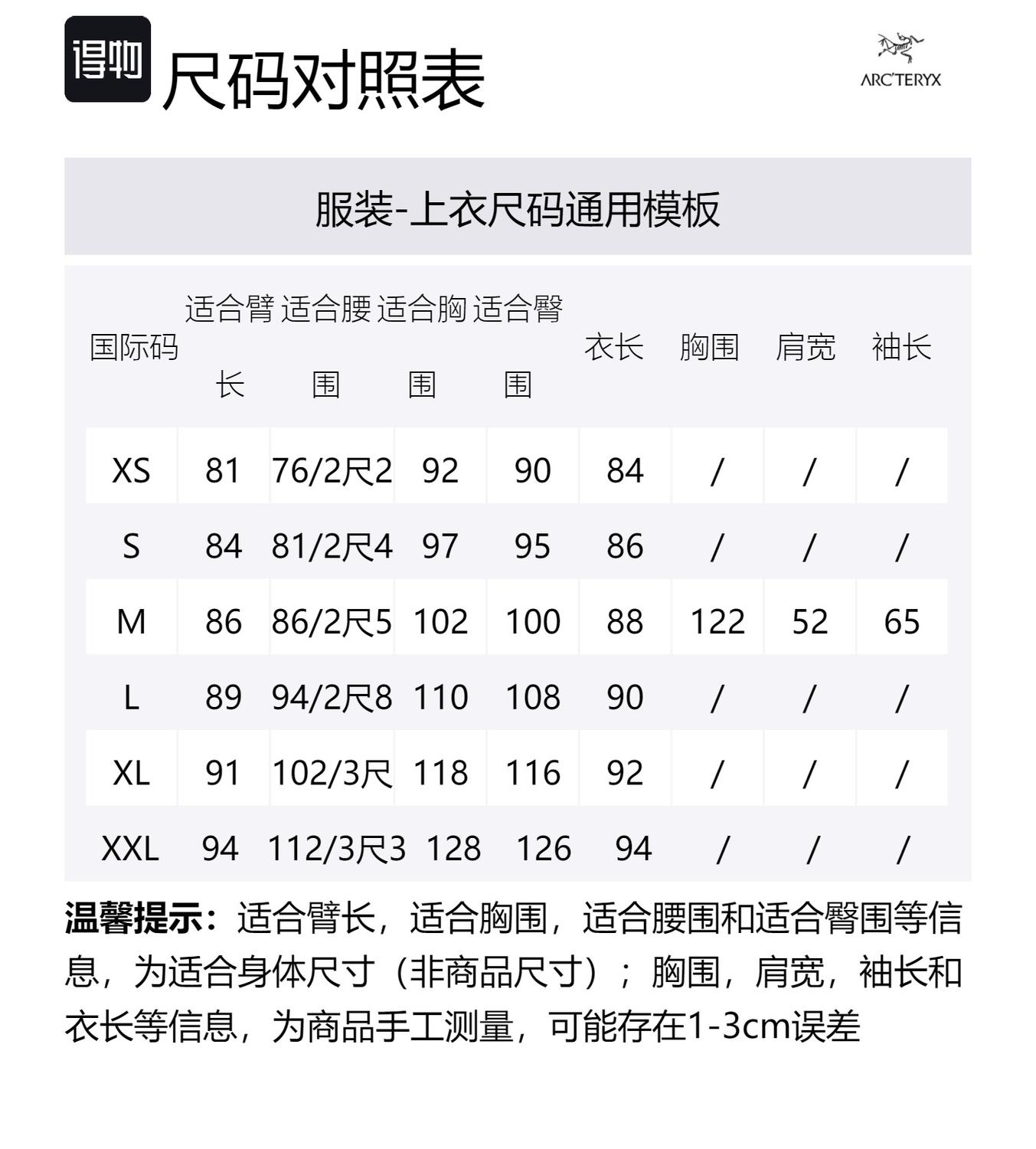 得物 尺码对照表

ARC'TERYX

服装-上衣尺码通用模板

| 国际码 | 适合臂长 | 适合腰围 | 适合胸围 | 适合臀围 | 衣长 | 胸围 | 肩宽 | 袖长 |
|---|---|---|---|---|---|---|---|---|
| XS | 81 | 76/2尺2 | 92 | 90 | 84 | / | / | / |
| S | 84 | 81/2尺4 | 97 | 95 | 86 | / | / | / |
| M | 86 | 86/2尺5 | 102 | 100 | 88 | 122 | 52 | 65 |
| L | 89 | 94/2尺8 | 110 | 108 | 90 | / | / | / |
| XL | 91 | 102/3尺 | 118 | 116 | 92 | / | / | / |
| XXL | 94 | 112/3尺3 | 128 | 126 | 94 | / | / | / |

温馨提示：适合臂长，适合胸围，适合腰围和适合臀围等信息，为适合身体尺寸（非商品尺寸）；胸围，肩宽，袖长和衣长等信息，为商品手工测量，可能存在1-3cm误差